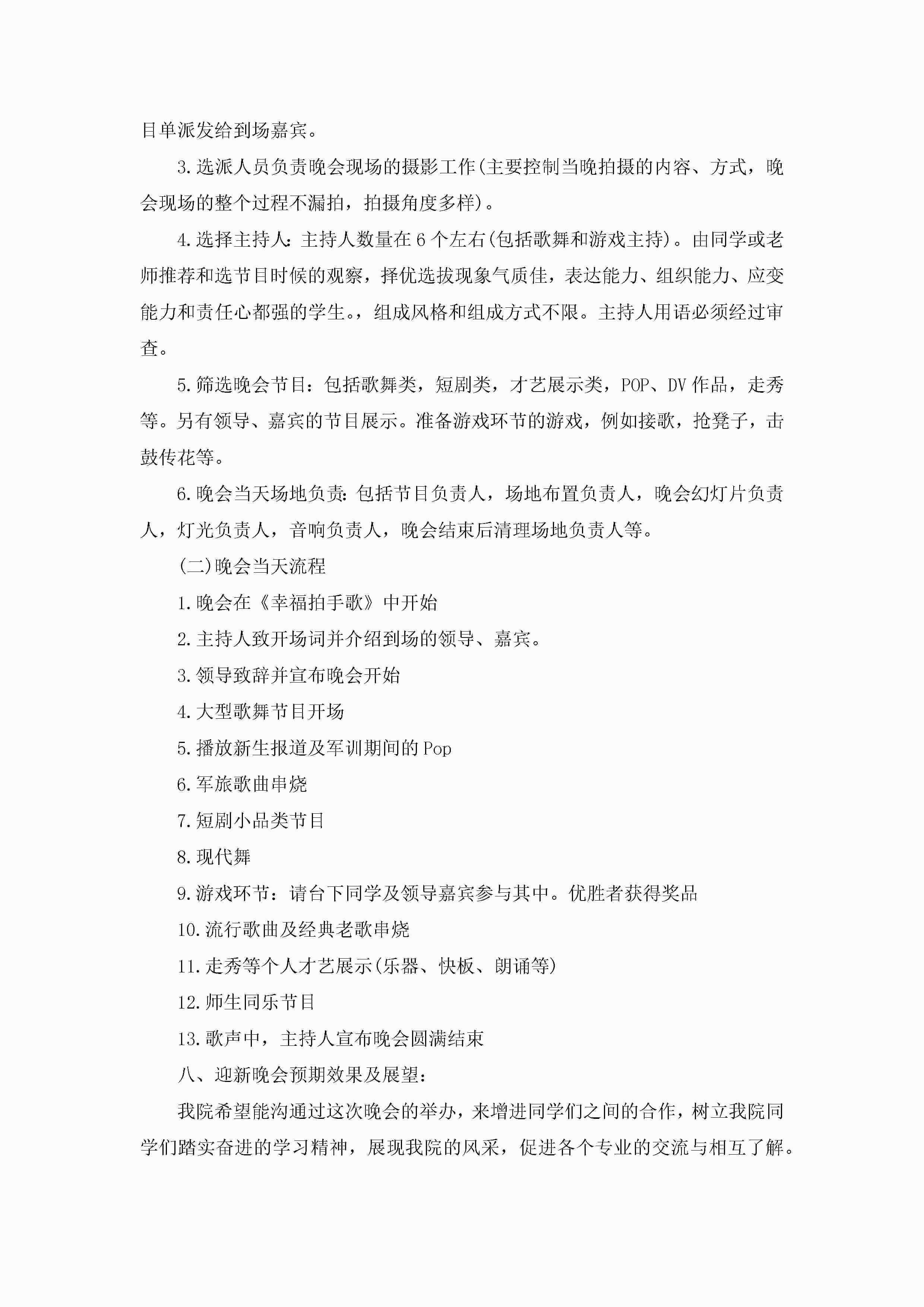 目单派发给到场嘉宾。

3.选派人员负责晚会现场的摄影工作(主要控制当晚拍摄的内容、方式，晚会现场的整个过程不漏拍，拍摄角度多样)。

4.选择主持人：主持人数量在6个左右(包括歌舞和游戏主持)。由同学或老师推荐和选节目时候的观察，择优选拔现象气质佳，表达能力、组织能力、应变能力和责任心都强的学生。，组成风格和组成方式不限。主持人用语必须经过审查。

5.筛选晚会节目：包括歌舞类，短剧类，才艺展示类，POP、DV作品，走秀等。另有领导、嘉宾的节目展示。准备游戏环节的游戏，例如接歌，抢凳子，击鼓传花等。

6.晚会当天场地负责：包括节目负责人，场地布置负责人，晚会幻灯片负责人，灯光负责人，音响负责人，晚会结束后清理场地负责人等。

(二)晚会当天流程

1.晚会在《幸福拍手歌》中开始

2.主持人致开场词并介绍到场的领导、嘉宾。

3.领导致辞并宣布晚会开始

4.大型歌舞节目开场

5.播放新生报道及军训期间的Pop

6.军旅歌曲串烧

7.短剧小品类节目

8.现代舞

9.游戏环节：请台下同学及领导嘉宾参与其中。优胜者获得奖品

10.流行歌曲及经典老歌串烧

11.走秀等个人才艺展示(乐器、快板、朗诵等)

12.师生同乐节目

13.歌声中，主持人宣布晚会圆满结束

八、迎新晚会预期效果及展望：

我院希望能沟通过这次晚会的举办，来增进同学们之间的合作，树立我院同学们踏实奋进的学习精神，展现我院的风采，促进各个专业的交流与相互了解。